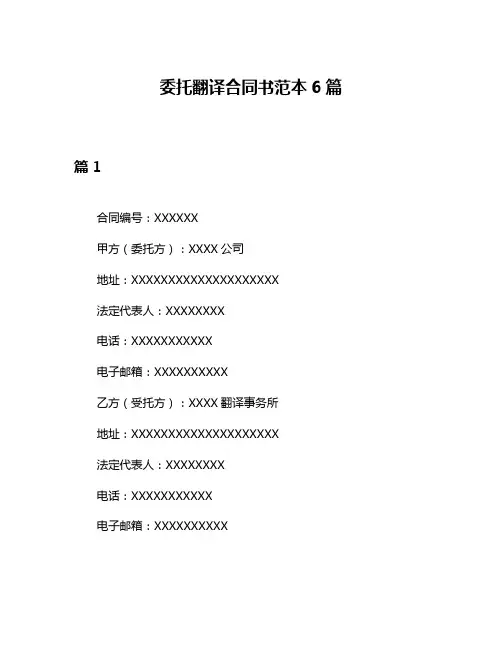 委托翻译合同书范本 6 篇

篇 1

合同编号：XXXXXX

甲方（委托方）：XXXX 公司

地址：XXXXXXXXXXXXXXXXXXXX

法定代表人：XXXXXXXX

电话：XXXXXXXXXXX

电子邮箱：XXXXXXXXXX

乙方（受托方）：XXXX 翻译事务所

地址：XXXXXXXXXXXXXXXXXXXX

法定代表人：XXXXXXXX

电话：XXXXXXXXXXX

电子邮箱：XXXXXXXXXX